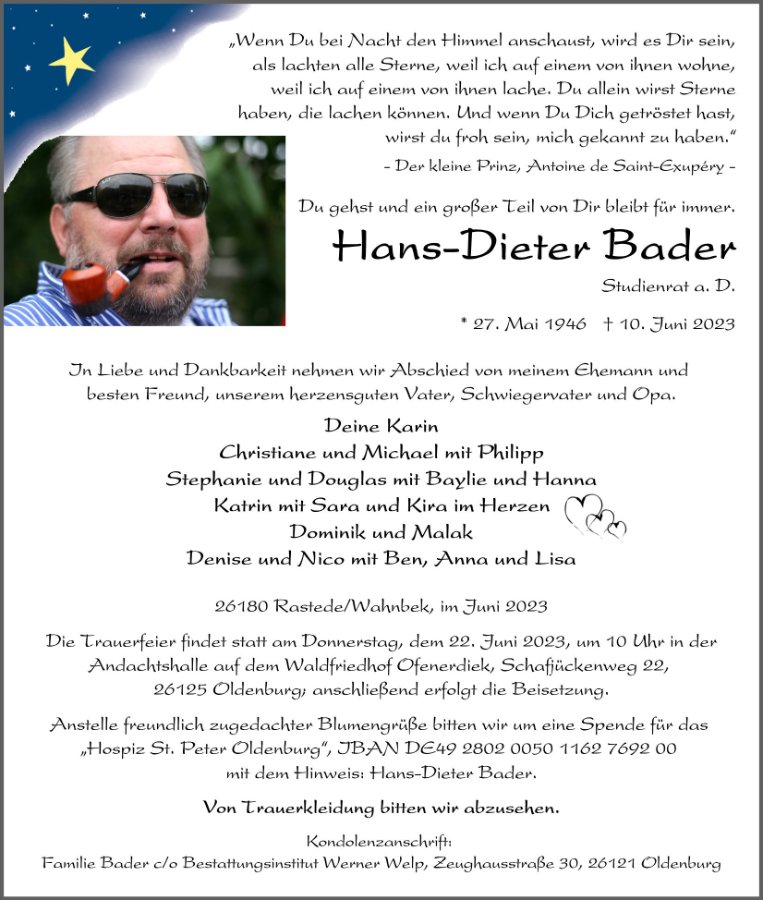 „Wenn Du bei Nacht den Himmel anschaust, wird es Dir sein, als lachten alle Sterne, weil ich auf einem von ihnen wohne, weil ich auf einem von ihnen lache. Du allein wirst Sterne haben, die lachen können. Und wenn Du Dich getröstet hast, wirst du froh sein, mich gekannt zu haben."
– Der kleine Prinz, Antoine de Saint-Exupéry –

Du gehst und ein großer Teil von Dir bleibt für immer.

Hans-Dieter Bader

Studienrat a. D.

* 27. Mai 1946 † 10. Juni 2023

In Liebe und Dankbarkeit nehmen wir Abschied von meinem Ehemann und besten Freund, unserem herzensguten Vater, Schwiegervater und Opa.

Deine Karin
Christiane und Michael mit Philipp
Stephanie und Douglas mit Baylie und Hanna
Katrin mit Sara und Kira im Herzen
Dominik und Malak
Denise und Nico mit Ben, Anna und Lisa

26180 Rastede/Wahnbek, im Juni 2023

Die Trauerfeier findet statt am Donnerstag, dem 22. Juni 2023, um 10 Uhr in der Andachtshalle auf dem Waldfriedhof Ofenerdiek, Schafjückenweg 22, 26125 Oldenburg; anschließend erfolgt die Beisetzung.

Anstelle freundlich zugedachter Blumengrüße bitten wir um eine Spende für das „Hospiz St. Peter Oldenburg", IBAN DE49 2802 0050 1162 7692 00 mit dem Hinweis: Hans-Dieter Bader.

Von Trauerkleidung bitten wir abzusehen.

Kondolenzanschrift:
Familie Bader c/o Bestattungsinstitut Werner Welp, Zeughausstraße 30, 26121 Oldenburg